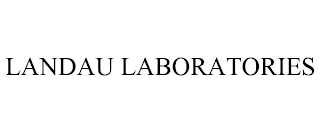 LANDAU LABORATORIES